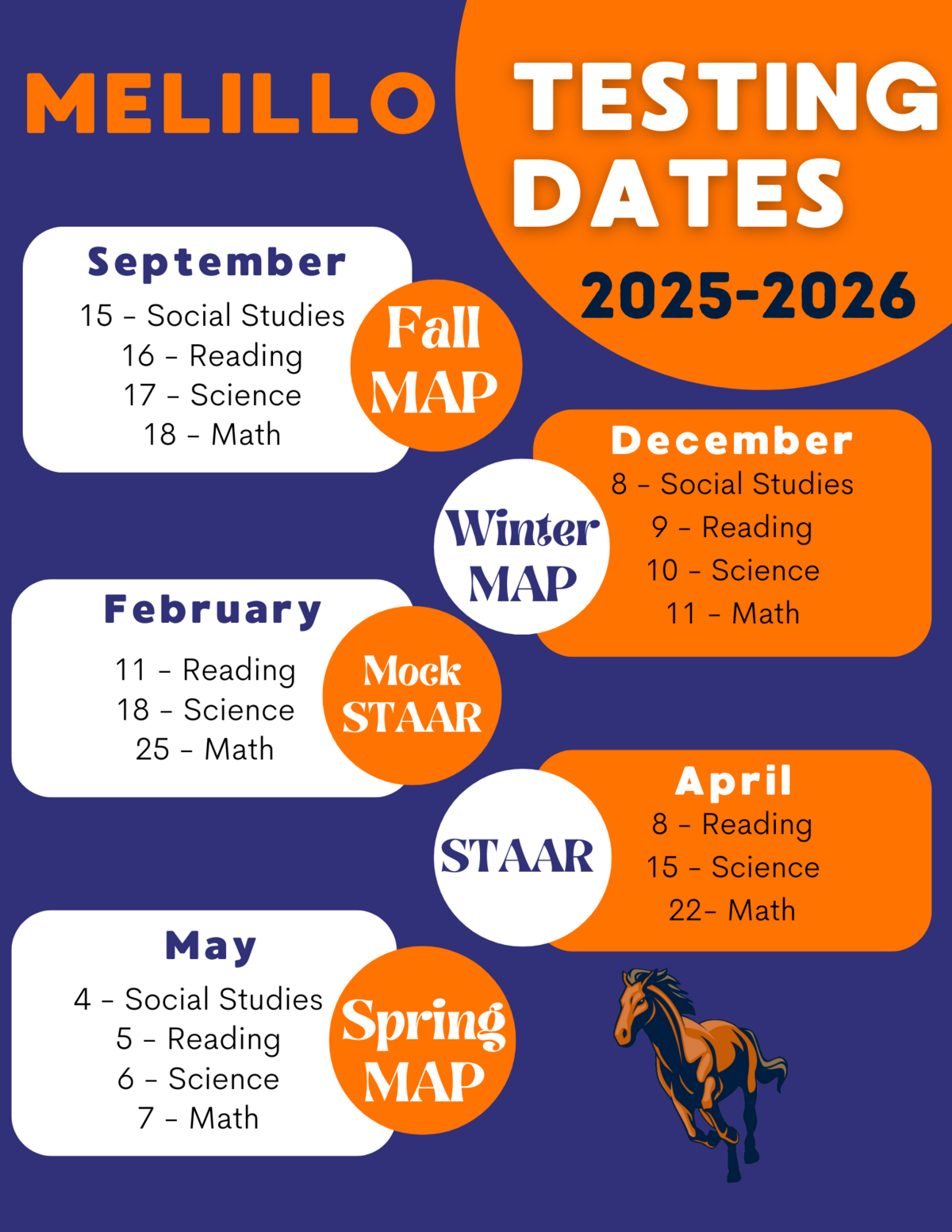 MELILLO

TESTING DATES

2025-2026

September
15 - Social Studies
16 - Reading
17 - Science
18 - Math

Fall MAP

December
8 - Social Studies
9 - Reading
10 - Science
11 - Math

Winter MAP

February
11 - Reading
18 - Science
25 - Math

Mock STAAR

April
8 - Reading
15 - Science
22- Math

STAAR

May
4 - Social Studies
5 - Reading
6 - Science
7 - Math

Spring MAP